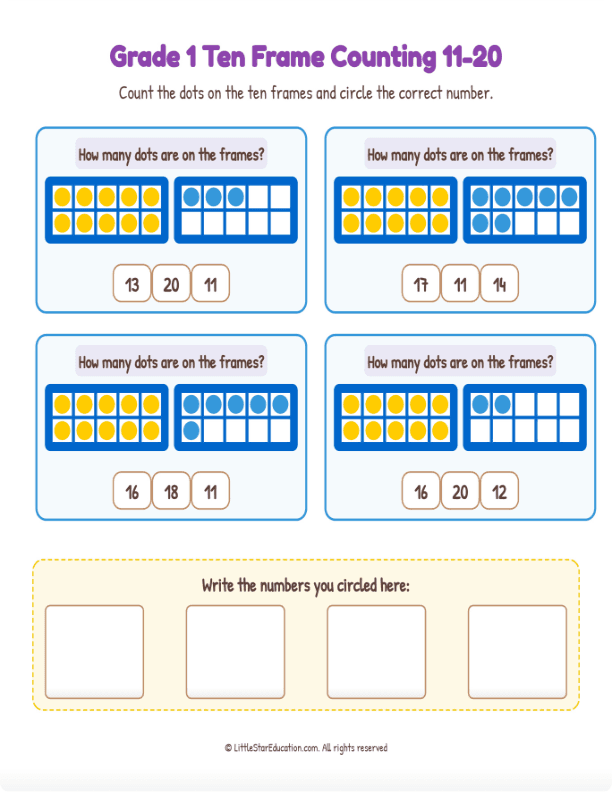 Grade 1 Ten Frame Counting 11-20

Count the dots on the ten frames and circle the correct number.

How many dots are on the frames?

13 20 11

How many dots are on the frames?

17 11 14

How many dots are on the frames?

16 18 11

How many dots are on the frames?

16 20 12

Write the numbers you circled here:

© LittleStarEducation.com. All rights reserved